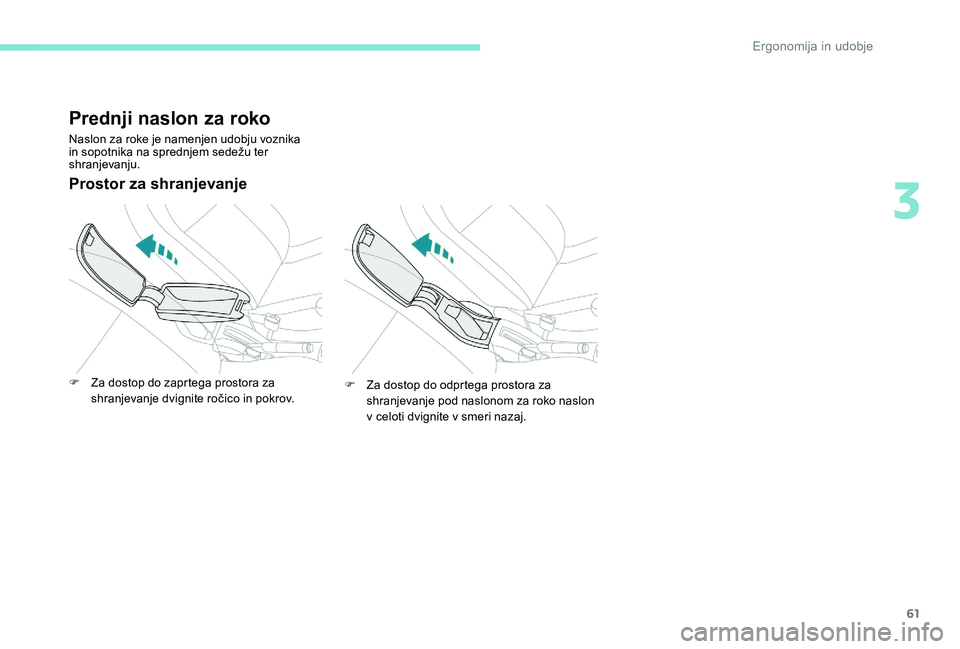 Ergonomija in udobje

Prednji naslon za roko

Naslon za roke je namenjen udobju voznika in sopotnika na sprednjem sedežu ter shranjevanju.

Prostor za shranjevanje

3

F Za dostop do zaprtega prostora za shranjevanje dvignite ročico in pokrov.

F Za dostop do odprtega prostora za shranjevanje pod naslonom za roko naslon v celoti dvignite v smeri nazaj.

61

carmanualsonline.info